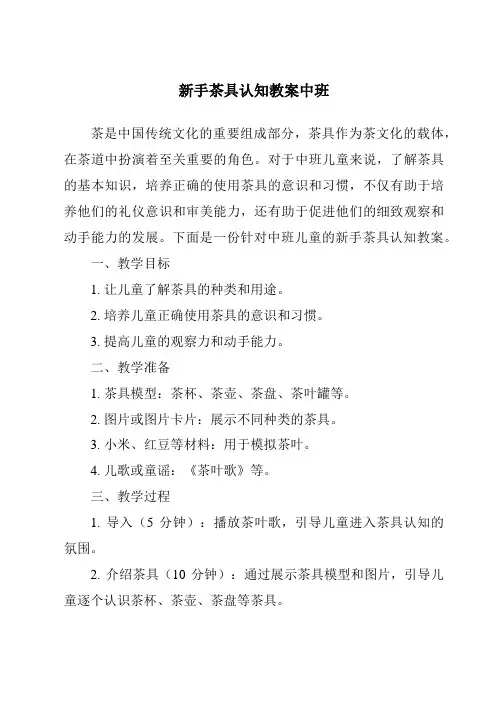 新手茶具认知教案中班

茶是中国传统文化的重要组成部分，茶具作为茶文化的载体，在茶道中扮演着至关重要的角色。对于中班儿童来说，了解茶具的基本知识，培养正确的使用茶具的意识和习惯，不仅有助于培养他们的礼仪意识和审美能力，还有助于促进他们的细致观察和动手能力的发展。下面是一份针对中班儿童的新手茶具认知教案。

一、教学目标

1. 让儿童了解茶具的种类和用途。

2. 培养儿童正确使用茶具的意识和习惯。

3. 提高儿童的观察力和动手能力。

二、教学准备

1. 茶具模型：茶杯、茶壶、茶盘、茶叶罐等。

2. 图片或图片卡片：展示不同种类的茶具。

3. 小米、红豆等材料：用于模拟茶叶。

4. 儿歌或童谣：《茶叶歌》等。

三、教学过程

1. 导入（5 分钟）：播放茶叶歌，引导儿童进入茶具认知的氛围。

2. 介绍茶具（10 分钟）：通过展示茶具模型和图片，引导儿童逐个认识茶杯、茶壶、茶盘等茶具。